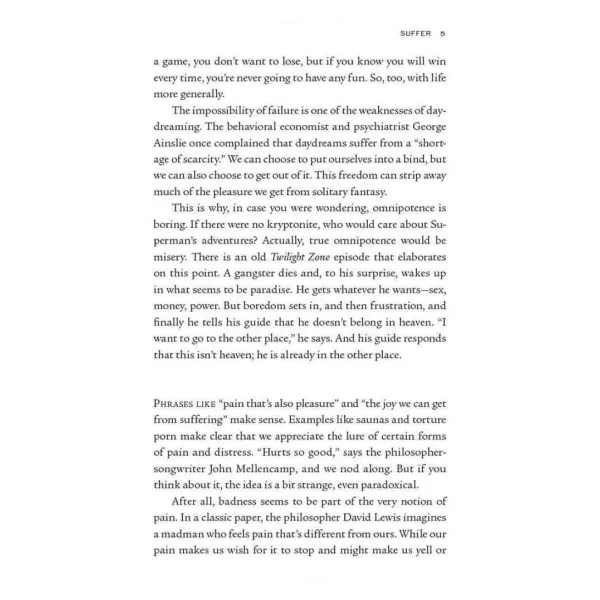 SUFFER 5

a game, you don't want to lose, but if you know you will win every time, you're never going to have any fun. So, too, with life more generally.

The impossibility of failure is one of the weaknesses of daydreaming. The behavioral economist and psychiatrist George Ainslie once complained that daydreams suffer from a "shortage of scarcity." We can choose to put ourselves into a bind, but we can also choose to get out of it. This freedom can strip away much of the pleasure we get from solitary fantasy.

This is why, in case you were wondering, omnipotence is boring. If there were no kryptonite, who would care about Superman's adventures? Actually, true omnipotence would be misery. There is an old Twilight Zone episode that elaborates on this point. A gangster dies and, to his surprise, wakes up in what seems to be paradise. He gets whatever he wants—sex, money, power. But boredom sets in, and then frustration, and finally he tells his guide that he doesn't belong in heaven. "I want to go to the other place," he says. And his guide responds that this isn't heaven; he is already in the other place.

PHRASES LIKE "pain that's also pleasure" and "the joy we can get from suffering" make sense. Examples like saunas and torture porn make clear that we appreciate the lure of certain forms of pain and distress. "Hurts so good," says the philosopher-songwriter John Mellencamp, and we nod along. But if you think about it, the idea is a bit strange, even paradoxical.

After all, badness seems to be part of the very notion of pain. In a classic paper, the philosopher David Lewis imagines a madman who feels pain that's different from ours. While our pain makes us wish for it to stop and might make us yell or